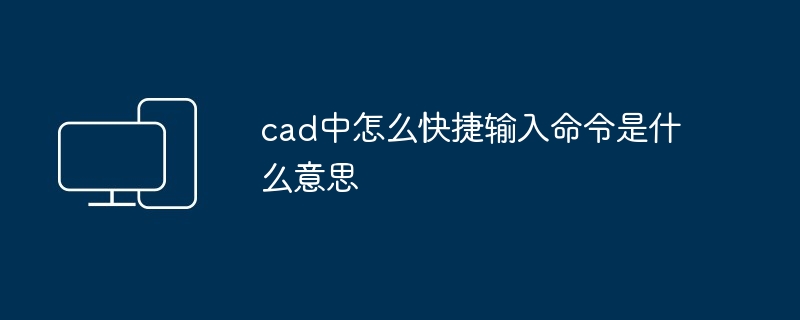 cad中怎么快捷输入命令是什么意思